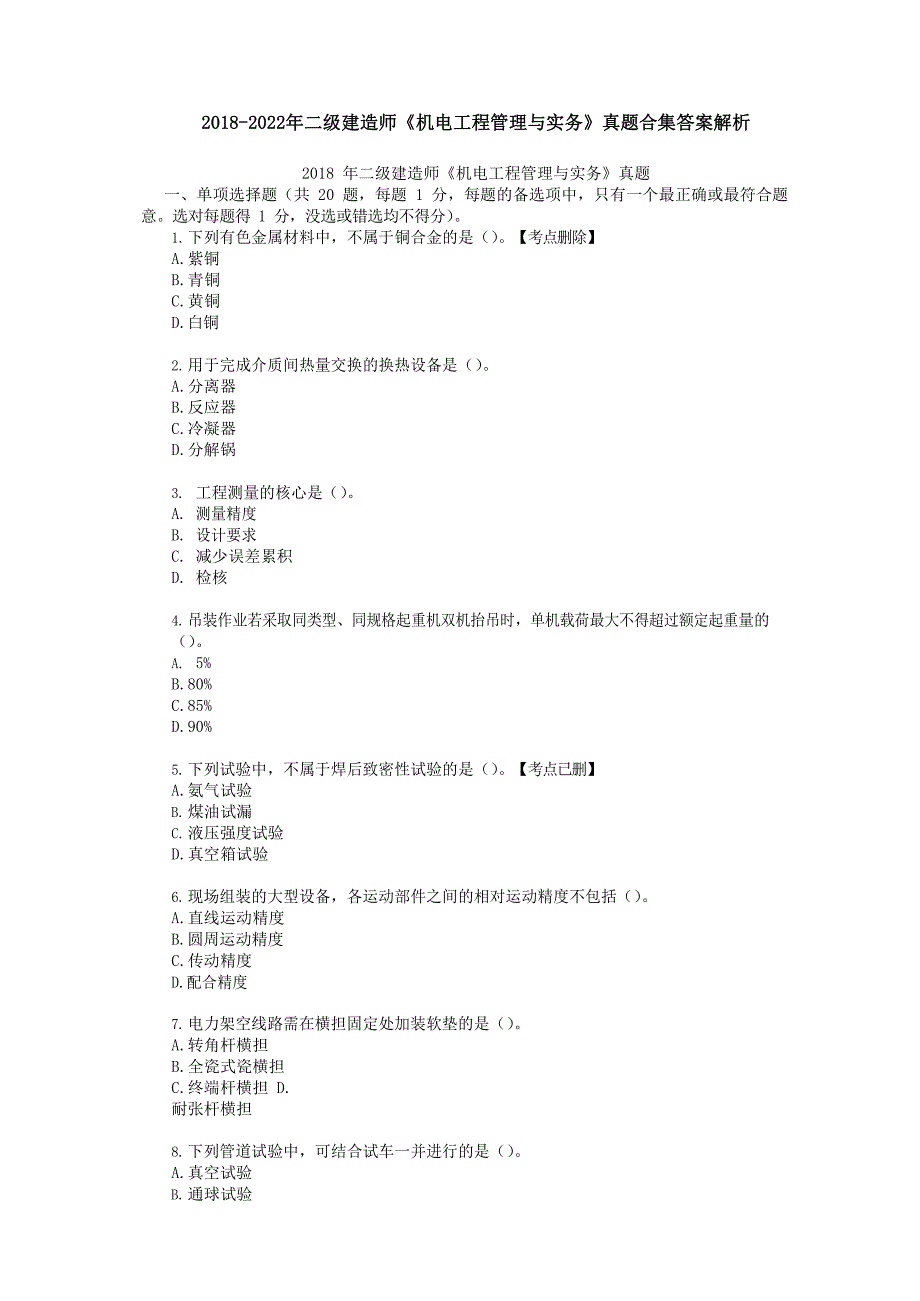 2018-2022年二级建造师《机电工程管理与实务》真题合集答案解析

2018 年二级建造师《机电工程管理与实务》真题

一、单项选择题（共 20 题，每题 1 分，每题的备选项中，只有一个最正确或最符合题意。选对每题得 1 分，没选或错选均不得分）。

1.下列有色金属材料中，不属于铜合金的是（）。【考点删除】
A.紫铜
B.青铜
C.黄铜
D.白铜

2.用于完成介质间热量交换的换热设备是（）。
A.分离器
B.反应器
C.冷凝器
D.分解锅

3. 工程测量的核心是（）。
A. 测量精度
B. 设计要求
C. 减少误差累积
D. 检核

4.吊装作业若采取同类型、同规格起重机双机抬吊时，单机载荷最大不得超过额定起重量的（）。
A. 5%
B.80%
C.85%
D.90%

5.下列试验中，不属于焊后致密性试验的是（）。【考点已删】
A.氨气试验
B.煤油试漏
C.液压强度试验
D.真空箱试验

6.现场组装的大型设备，各运动部件之间的相对运动精度不包括（）。
A.直线运动精度
B.圆周运动精度
C.传动精度
D.配合精度

7.电力架空线路需在横担固定处加装软垫的是（）。
A.转角杆横担
B.全瓷式瓷横担
C.终端杆横担 D.
耐张杆横担

8.下列管道试验中，可结合试车一并进行的是（）。
A.真空试验
B.通球试验